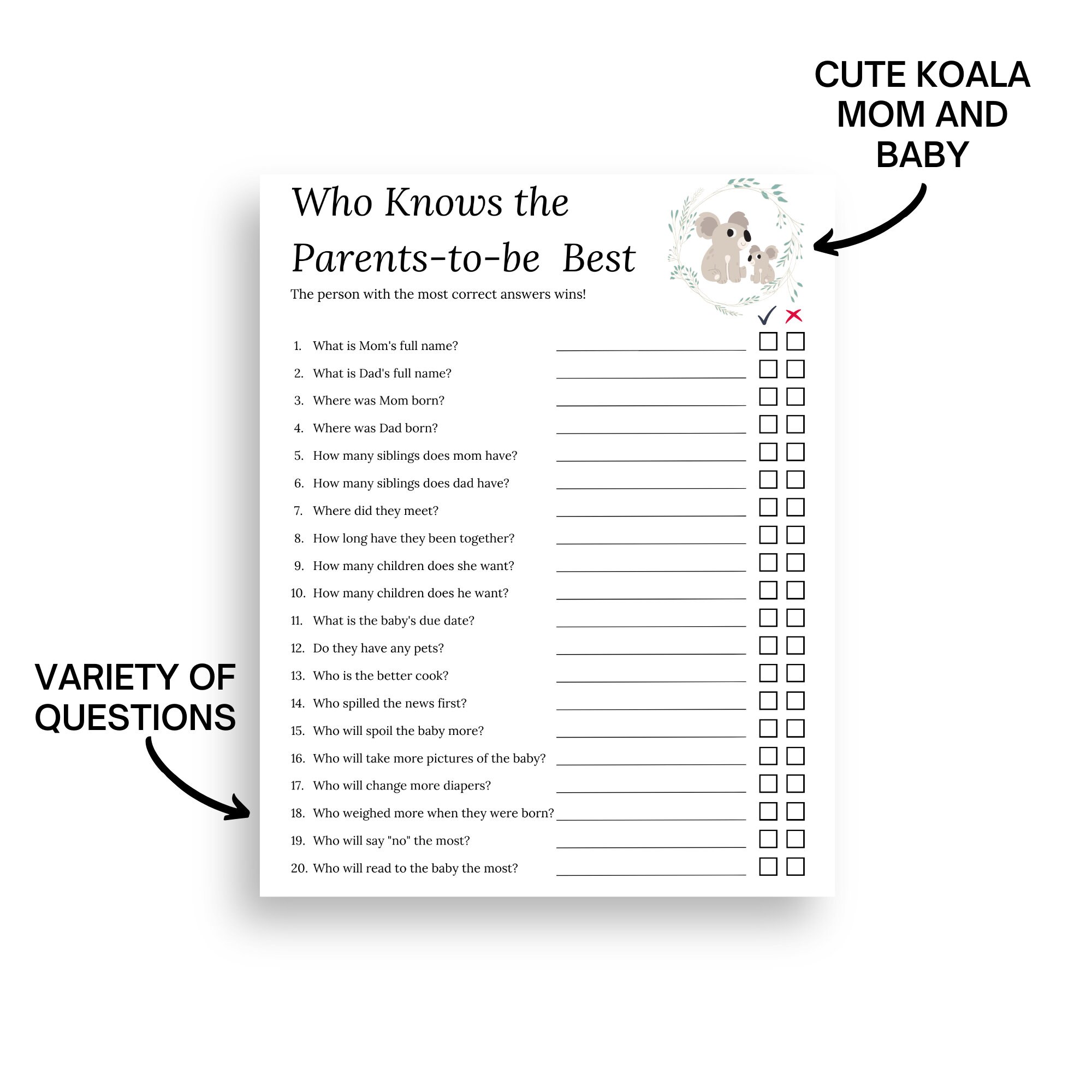 CUTE KOALA MOM AND BABY

Who Knows the Parents-to-be Best

The person with the most correct answers wins!

✓ ✗

1. What is Mom's full name?
2. What is Dad's full name?
3. Where was Mom born?
4. Where was Dad born?
5. How many siblings does mom have?
6. How many siblings does dad have?
7. Where did they meet?
8. How long have they been together?
9. How many children does she want?
10. How many children does he want?
11. What is the baby's due date?
12. Do they have any pets?
13. Who is the better cook?
14. Who spilled the news first?
15. Who will spoil the baby more?
16. Who will take more pictures of the baby?
17. Who will change more diapers?
18. Who weighed more when they were born?
19. Who will say "no" the most?
20. Who will read to the baby the most?

VARIETY OF QUESTIONS